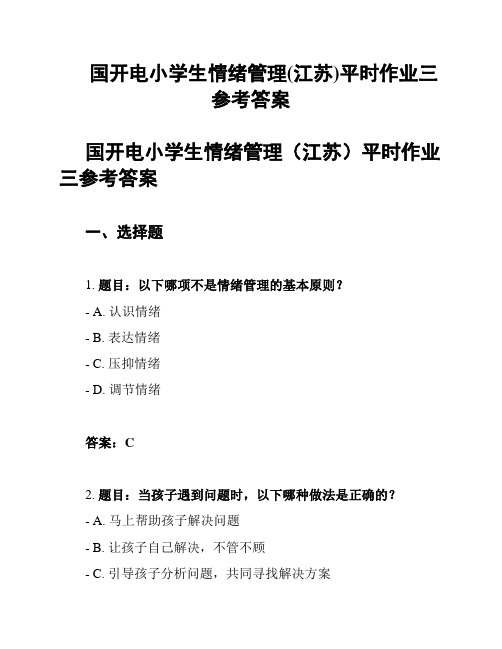 国开电小学生情绪管理(江苏)平时作业三参考答案

国开电小学生情绪管理（江苏）平时作业三参考答案

一、选择题

1. 题目：以下哪项不是情绪管理的基本原则？

- A. 认识情绪

- B. 表达情绪

- C. 压抑情绪

- D. 调节情绪

答案：C

2. 题目：当孩子遇到问题时，以下哪种做法是正确的？

- A. 马上帮助孩子解决问题

- B. 让孩子自己解决，不管不顾

- C. 引导孩子分析问题，共同寻找解决方案